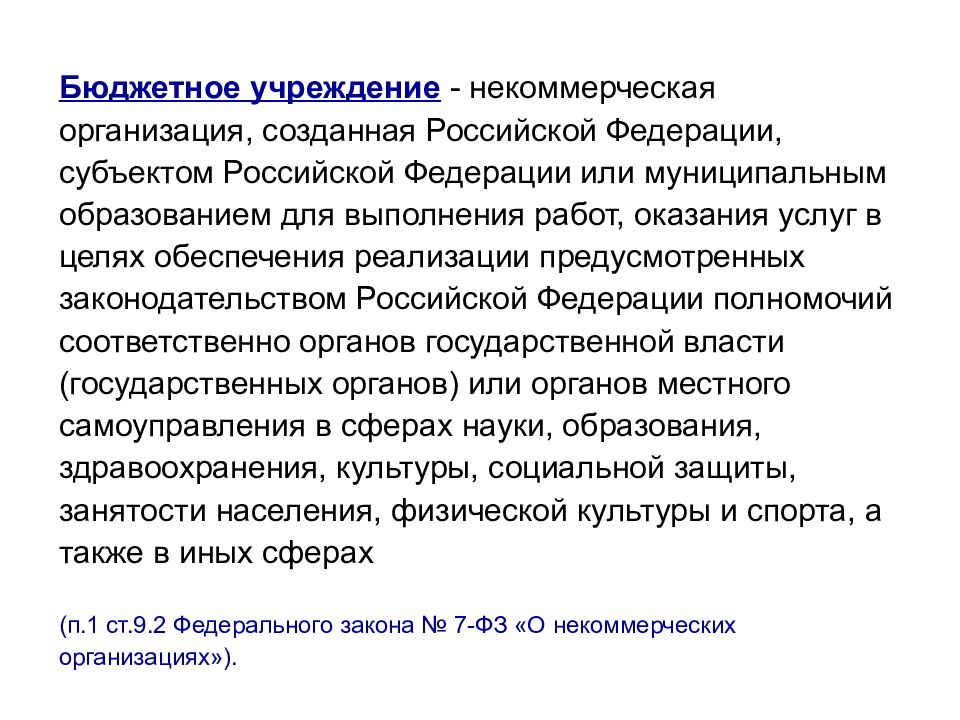 Бюджетное учреждение - некоммерческая организация, созданная Российской Федерации, субъектом Российской Федерации или муниципальным образованием для выполнения работ, оказания услуг в целях обеспечения реализации предусмотренных законодательством Российской Федерации полномочий соответственно органов государственной власти (государственных органов) или органов местного самоуправления в сферах науки, образования, здравоохранения, культуры, социальной защиты, занятости населения, физической культуры и спорта, а также в иных сферах

(п.1 ст.9.2 Федерального закона № 7-ФЗ «О некоммерческих организациях»).